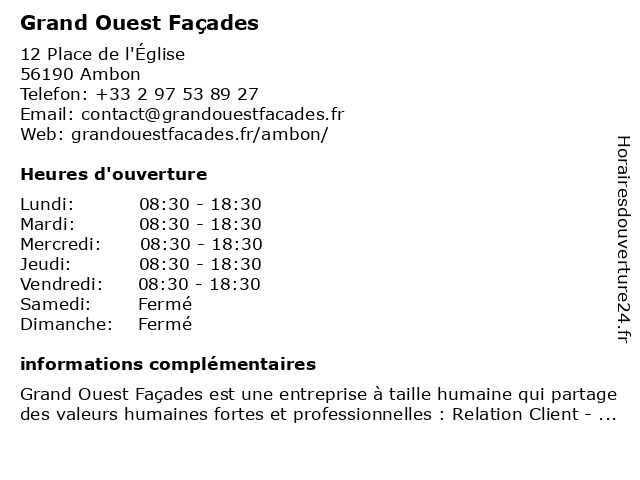 Grand Ouest Façades

12 Place de l'Église
56190 Ambon
Telefon: +33 2 97 53 89 27
Email: contact@grandouestfacades.fr
Web: grandouestfacades.fr/ambon/

Heures d'ouverture

| Lundi: | 08:30 - 18:30 |
|---|---|
| Mardi: | 08:30 - 18:30 |
| Mercredi: | 08:30 - 18:30 |
| Jeudi: | 08:30 - 18:30 |
| Vendredi: | 08:30 - 18:30 |
| Samedi: | Fermé |
| Dimanche: | Fermé |

informations complémentaires

Grand Ouest Façades est une entreprise à taille humaine qui partage des valeurs humaines fortes et professionnelles : Relation Client - ...

Horairesdouverture24.fr